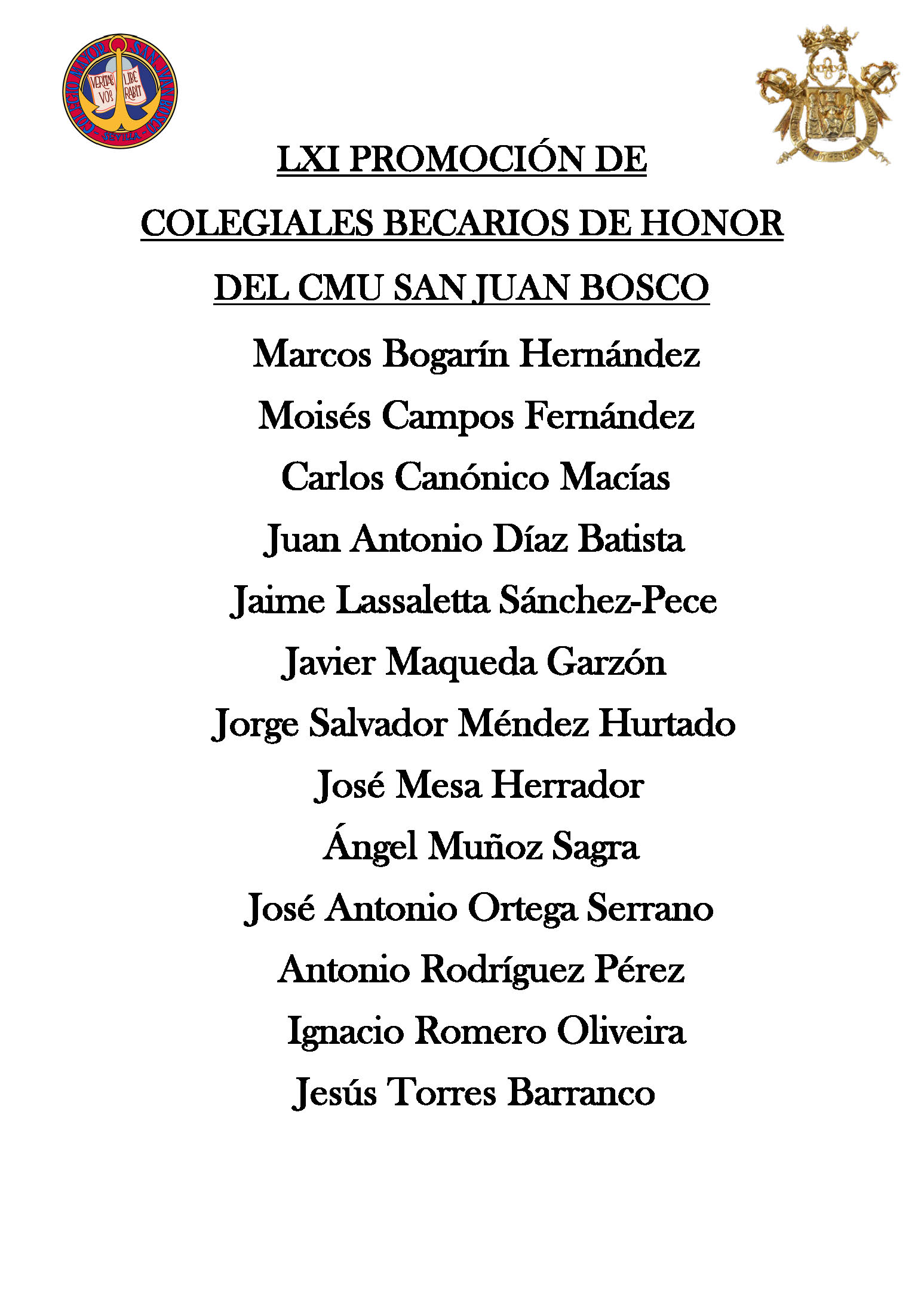 COLEGIO MAYOR SAN JUAN BOSCO
VERITAS VOS LIBERABIT
SEVILLA

LXI PROMOCIÓN DE
COLEGIALES BECARIOS DE HONOR
DEL CMU SAN JUAN BOSCO

Marcos Bogarín Hernández
Moisés Campos Fernández
Carlos Canónico Macías
Juan Antonio Díaz Batista
Jaime Lassaletta Sánchez-Pece
Javier Maqueda Garzón
Jorge Salvador Méndez Hurtado
José Mesa Herrador
Ángel Muñoz Sagra
José Antonio Ortega Serrano
Antonio Rodríguez Pérez
Ignacio Romero Oliveira
Jesús Torres Barranco